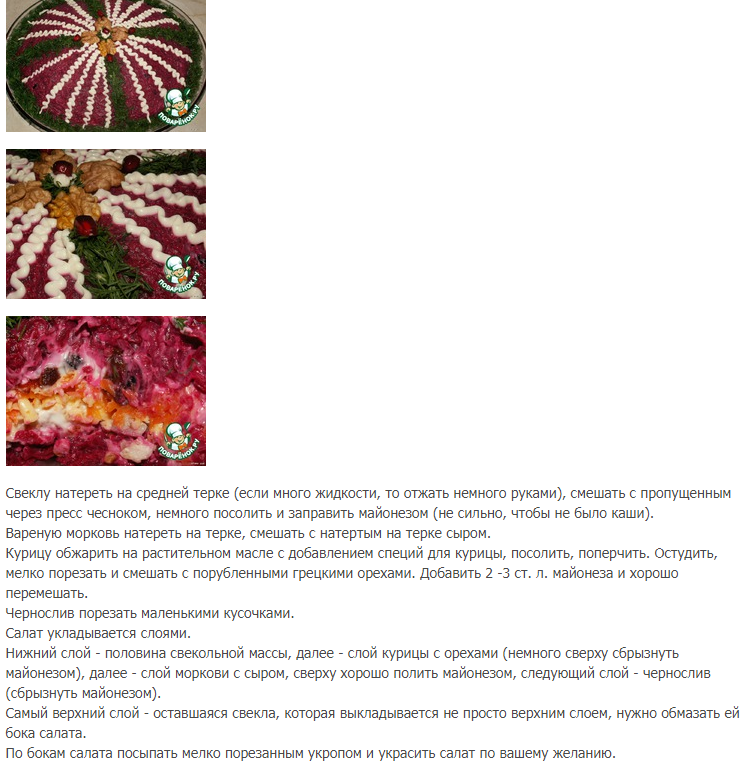 ПОВАРЁНОК.РУ

ПОВАРЁНОК.РУ

ПОВАРЁНОК.РУ

Свеклу натереть на средней терке (если много жидкости, то отжать немного руками), смешать с пропущенным через пресс чесноком, немного посолить и заправить майонезом (не сильно, чтобы не было каши).
Вареную морковь натереть на терке, смешать с натертым на терке сыром.
Курицу обжарить на растительном масле с добавлением специй для курицы, посолить, поперчить. Остудить, мелко порезать и смешать с порубленными грецкими орехами. Добавить 2 -3 ст. л. майонеза и хорошо перемешать.
Чернослив порезать маленькими кусочками.
Салат укладывается слоями.
Нижний слой - половина свекольной массы, далее - слой курицы с орехами (немного сверху сбрызнуть майонезом), далее - слой моркови с сыром, сверху хорошо полить майонезом, следующий слой - чернослив (сбрызнуть майонезом).
Самый верхний слой - оставшаяся свекла, которая выкладывается не просто верхним слоем, нужно обмазать ей бока салата.
По бокам салата посыпать мелко порезанным укропом и украсить салат по вашему желанию.